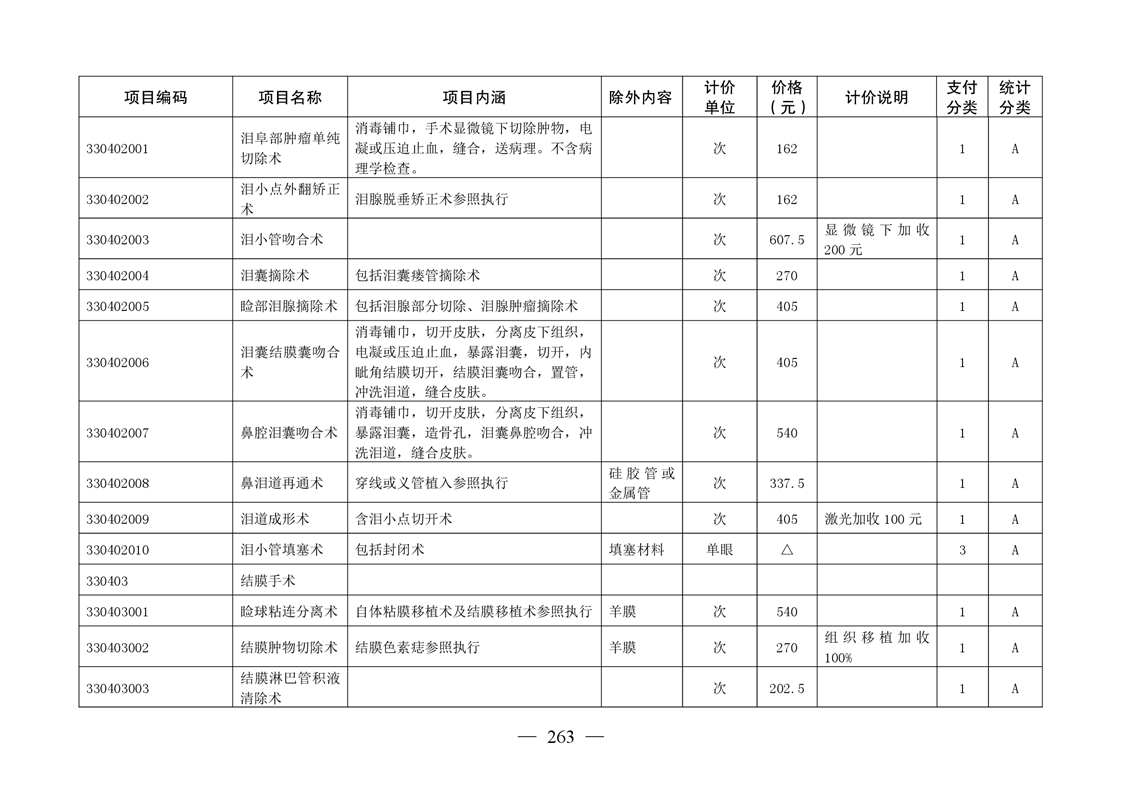 | 项目编码 | 项目名称 | 项目内涵 | 除外内容 | 计价单位 | 价格（元） | 计价说明 | 支付分类 | 统计分类 |
|---|---|---|---|---|---|---|---|---|
| 330402001 | 泪阜部肿瘤单纯切除术 | 消毒铺巾，手术显微镜下切除肿物，电凝或压迫止血，缝合，送病理。不含病理学检查。 | | 次 | 162 | | 1 | A |
| 330402002 | 泪小点外翻矫正术 | 泪腺脱垂矫正术参照执行 | | 次 | 162 | | 1 | A |
| 330402003 | 泪小管吻合术 | | | 次 | 607.5 | 显微镜下加收200元 | 1 | A |
| 330402004 | 泪囊摘除术 | 包括泪囊瘘管摘除术 | | 次 | 270 | | 1 | A |
| 330402005 | 睑部泪腺摘除术 | 包括泪腺部分切除、泪腺肿瘤摘除术 | | 次 | 405 | | 1 | A |
| 330402006 | 泪囊结膜囊吻合术 | 消毒铺巾，切开皮肤，分离皮下组织，电凝或压迫止血，暴露泪囊，切开，内眦角结膜切开，结膜泪囊吻合，置管，冲洗泪道，缝合皮肤。 | | 次 | 405 | | 1 | A |
| 330402007 | 鼻腔泪囊吻合术 | 消毒铺巾，切开皮肤，分离皮下组织，暴露泪囊，造骨孔，泪囊鼻腔吻合，冲洗泪道，缝合皮肤。 | | 次 | 540 | | 1 | A |
| 330402008 | 鼻泪道再通术 | 穿线或义管植入参照执行 | 硅胶管或金属管 | 次 | 337.5 | | 1 | A |
| 330402009 | 泪道成形术 | 含泪小点切开术 | | 次 | 405 | 激光加收100元 | 1 | A |
| 330402010 | 泪小管填塞术 | 包括封闭术 | 填塞材料 | 单眼 | △ | | 3 | A |
| 330403 | 结膜手术 | | | | | | | |
| 330403001 | 睑球粘连分离术 | 自体粘膜移植术及结膜移植术参照执行 | 羊膜 | 次 | 540 | | 1 | A |
| 330403002 | 结膜肿物切除术 | 结膜色素痣参照执行 | 羊膜 | 次 | 270 | 组织移植加收100% | 1 | A |
| 330403003 | 结膜淋巴管积液清除术 | | | 次 | 202.5 | | 1 | A |

— 263 —